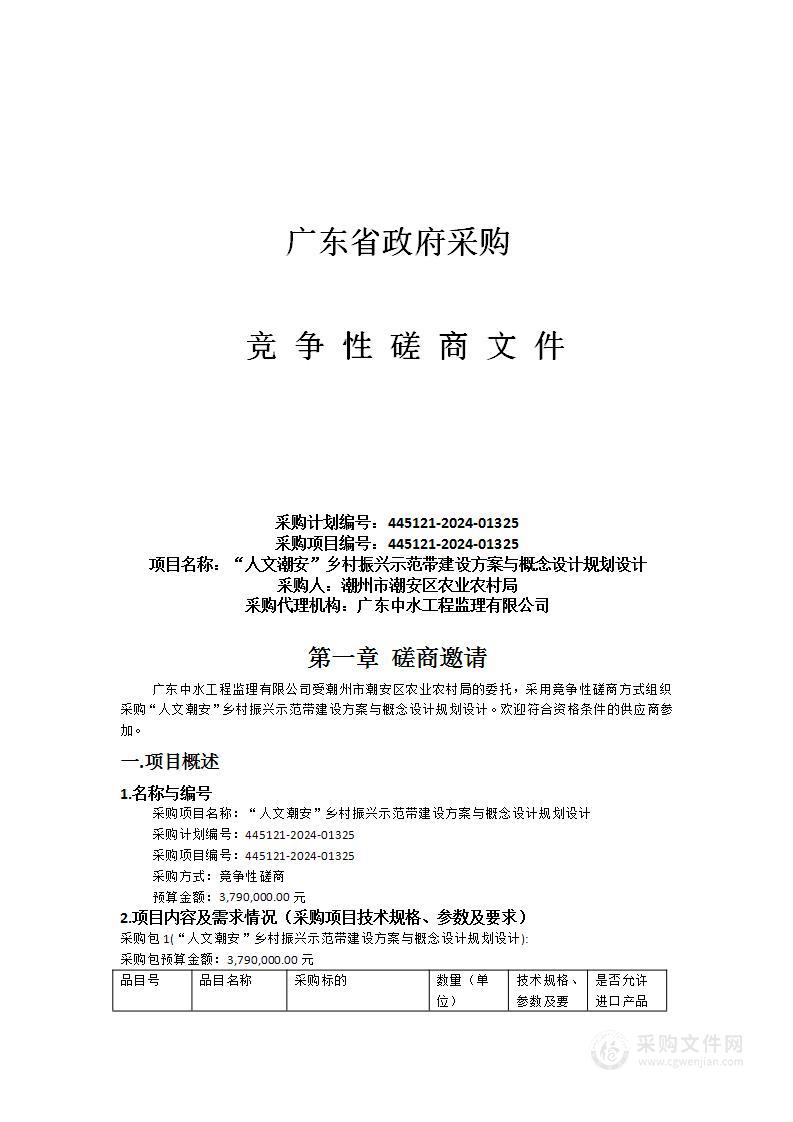 广东省政府采购

竞 争 性 磋 商 文 件

采购计划编号：445121-2024-01325
采购项目编号：445121-2024-01325
项目名称：“人文潮安”乡村振兴示范带建设方案与概念设计规划设计
采购人：潮州市潮安区农业农村局
采购代理机构：广东中水工程监理有限公司

第一章 磋商邀请

广东中水工程监理有限公司受潮州市潮安区农业农村局的委托，采用竞争性磋商方式组织采购“人文潮安”乡村振兴示范带建设方案与概念设计规划设计。欢迎符合资格条件的供应商参加。

一.项目概述

1.名称与编号

采购项目名称：“人文潮安”乡村振兴示范带建设方案与概念设计规划设计
采购计划编号：445121-2024-01325
采购项目编号：445121-2024-01325
采购方式：竞争性磋商
预算金额：3,790,000.00 元

2.项目内容及需求情况（采购项目技术规格、参数及要求）

采购包 1(“人文潮安”乡村振兴示范带建设方案与概念设计规划设计):
采购包预算金额：3,790,000.00 元

| 品目号 | 品目名称 | 采购标的 | 数量（单位） | 技术规格、参数及要 | 是否允许进口产品 |
|---|---|---|---|---|---|

采购文件网
www.cgwenjian.com